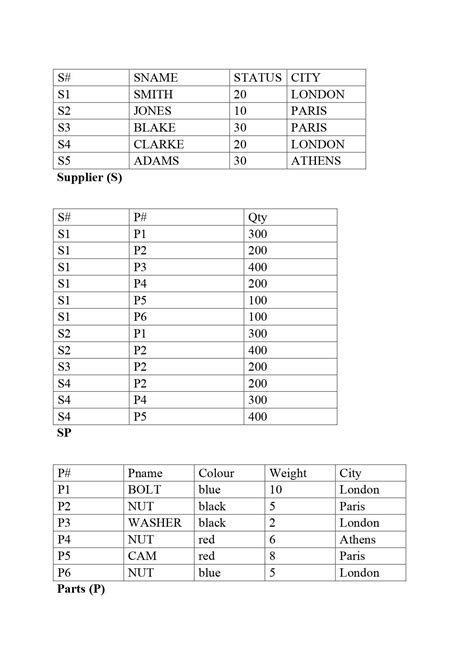 | S# | SNAME | STATUS | CITY |
|---|---|---|---|
| S1 | SMITH | 20 | LONDON |
| S2 | JONES | 10 | PARIS |
| S3 | BLAKE | 30 | PARIS |
| S4 | CLARKE | 20 | LONDON |
| S5 | ADAMS | 30 | ATHENS |

**Supplier (S)**

| S# | P# | Qty |
|---|---|---|
| S1 | P1 | 300 |
| S1 | P2 | 200 |
| S1 | P3 | 400 |
| S1 | P4 | 200 |
| S1 | P5 | 100 |
| S1 | P6 | 100 |
| S2 | P1 | 300 |
| S2 | P2 | 400 |
| S3 | P2 | 200 |
| S4 | P2 | 200 |
| S4 | P4 | 300 |
| S4 | P5 | 400 |

**SP**

| P# | Pname | Colour | Weight | City |
|---|---|---|---|---|
| P1 | BOLT | blue | 10 | London |
| P2 | NUT | black | 5 | Paris |
| P3 | WASHER | black | 2 | London |
| P4 | NUT | red | 6 | Athens |
| P5 | CAM | red | 8 | Paris |
| P6 | NUT | blue | 5 | London |

**Parts (P)**